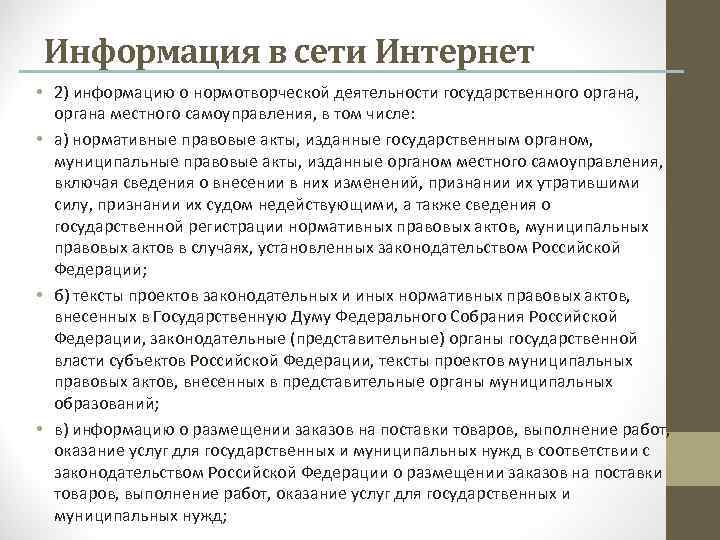 Информация в сети Интернет

• 2) информацию о нормотворческой деятельности государственного органа, органа местного самоуправления, в том числе:

• а) нормативные правовые акты, изданные государственным органом, муниципальные правовые акты, изданные органом местного самоуправления, включая сведения о внесении в них изменений, признании их утратившими силу, признании их судом недействующими, а также сведения о государственной регистрации нормативных правовых актов, муниципальных правовых актов в случаях, установленных законодательством Российской Федерации;

• б) тексты проектов законодательных и иных нормативных правовых актов, внесенных в Государственную Думу Федерального Собрания Российской Федерации, законодательные (представительные) органы государственной власти субъектов Российской Федерации, тексты проектов муниципальных правовых актов, внесенных в представительные органы муниципальных образований;

• в) информацию о размещении заказов на поставки товаров, выполнение работ, оказание услуг для государственных и муниципальных нужд в соответствии с законодательством Российской Федерации о размещении заказов на поставки товаров, выполнение работ, оказание услуг для государственных и муниципальных нужд;